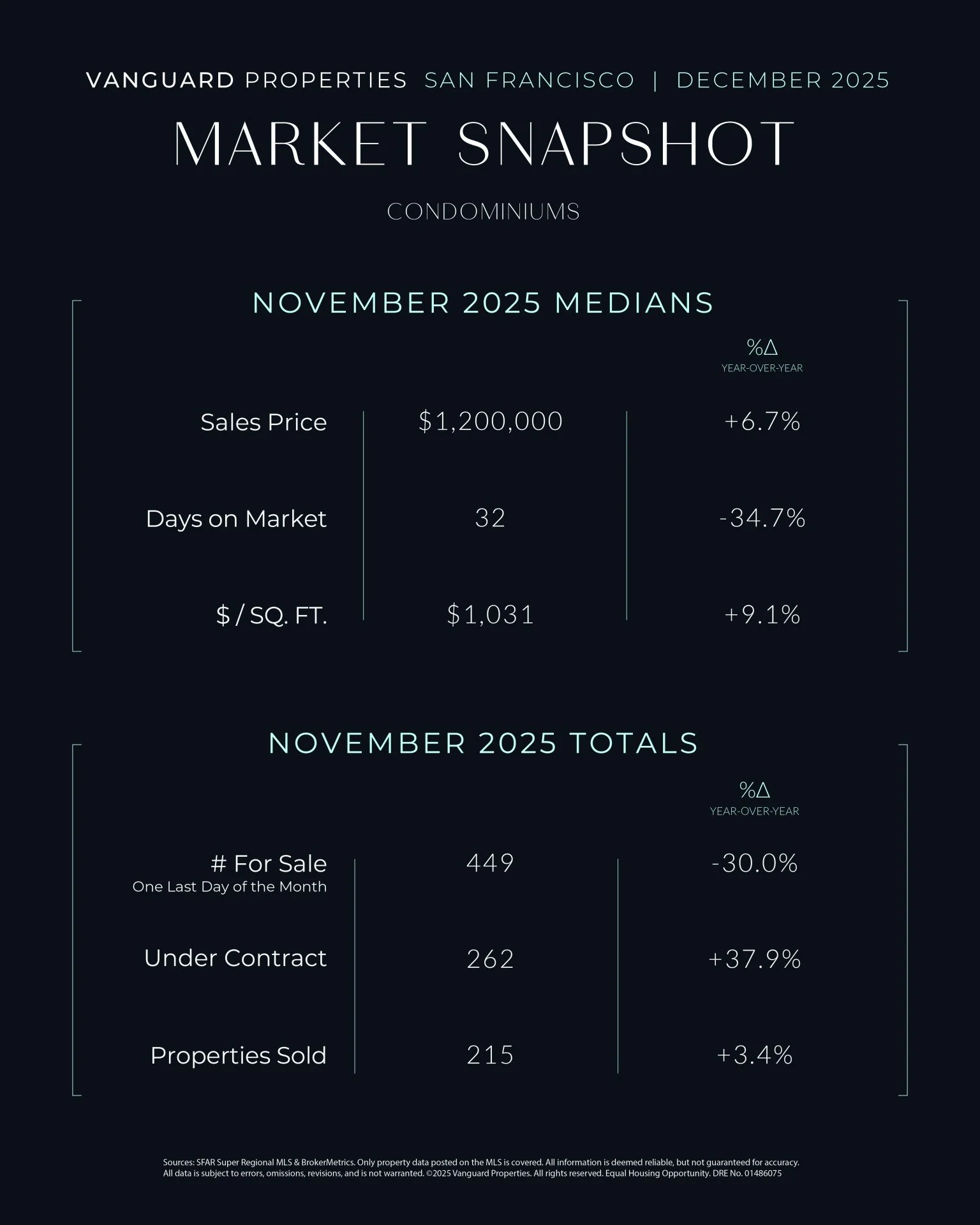 VANGUARD PROPERTIES SAN FRANCISCO | DECEMBER 2025

MARKET SNAPSHOT

CONDOMINIUMS

NOVEMBER 2025 MEDIANS

| | | %Δ YEAR-OVER-YEAR |
|---|---|---|
| Sales Price | \$1,200,000 | +6.7% |
| Days on Market | 32 | -34.7% |
| \$ / SQ. FT. | \$1,031 | +9.1% |

NOVEMBER 2025 TOTALS

| | | %Δ YEAR-OVER-YEAR |
|---|---|---|
| # For Sale One Last Day of the Month | 449 | -30.0% |
| Under Contract | 262 | +37.9% |
| Properties Sold | 215 | +3.4% |

Sources: SFAR Super Regional MLS & BrokerMetrics. Only property data posted on the MLS is covered. All information is deemed reliable, but not guaranteed for accuracy. All data is subject to errors, omissions, revisions, and is not warranted. ©2025 Vanguard Properties. All rights reserved. Equal Housing Opportunity. DRE No. 01486075